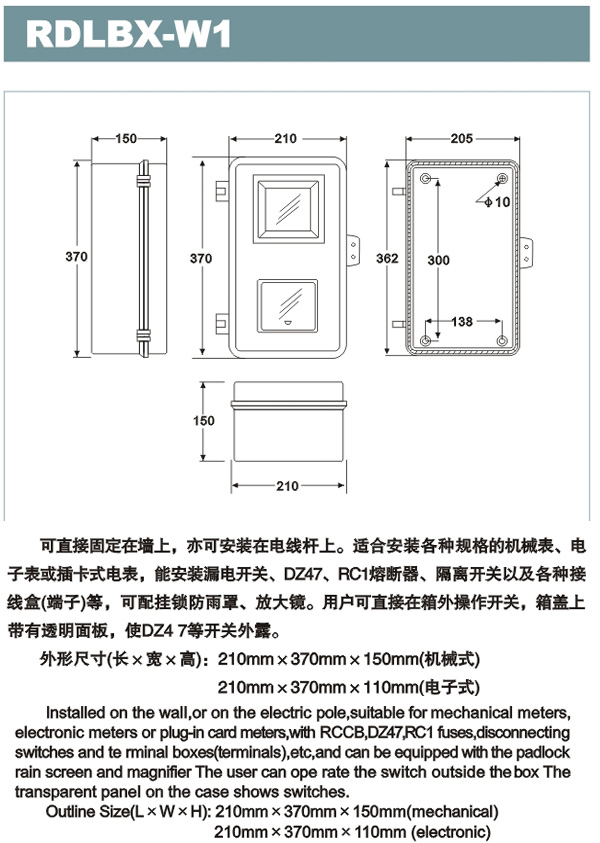 RDLBX-W1

150

370

210

370

205

ϕ10

362

300

138

150

210

可直接固定在墙上，亦可安装在电线杆上。适合安装各种规格的机械表、电子表或插卡式电表，能安装漏电开关、DZ47、RC1熔断器、隔离开关以及各种接线盒(端子)等，可配挂锁防雨罩、放大镜。用户可直接在箱外操作开关，箱盖上带有透明面板，使DZ4 7等开关外露。

外形尺寸(长×宽×高)：210mm×370mm×150mm(机械式)
210mm×370mm×110mm(电子式)

Installed on the wall,or on the electric pole,suitable for mechanical meters, electronic meters or plug-in card meters,with RCCB,DZ47,RC1 fuses,disconnecting switches and te rminal boxes(terminals),etc,and can be equipped with the padlock rain screen and magnifier The user can ope rate the switch outside the box The transparent panel on the case shows switches.

Outline Size(L×W×H): 210mm×370mm×150mm(mechanical)
210mm×370mm×110mm (electronic)